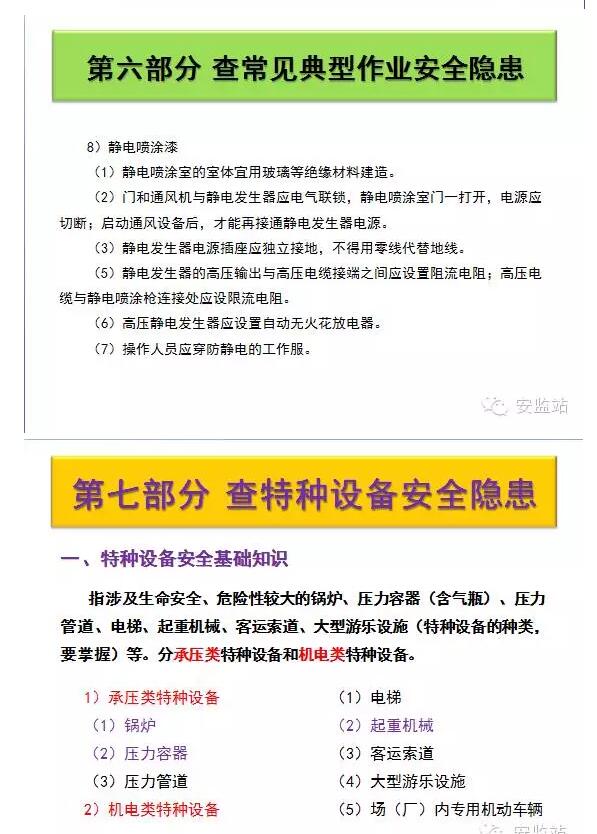 第六部分 查常见典型作业安全隐患

8）静电喷涂漆

（1）静电喷涂室的室体宜用玻璃等绝缘材料建造。

（2）门和通风机与静电发生器应电气联锁，静电喷涂室门一打开，电源应切断；启动通风设备后，才能再接通静电发生器电源。

（3）静电发生器电源插座应独立接地，不得用零线代替地线。

（5）静电发生器的高压输出与高压电缆接端之间应设置阻流电阻；高压电缆与静电喷涂枪连接处应设限流电阻。

（6）高压静电发生器应设置自动无火花放电器。

（7）操作人员应穿防静电的工作服。

安监站

第七部分 查特种设备安全隐患

一、特种设备安全基础知识

指涉及生命安全、危险性较大的锅炉、压力容器（含气瓶）、压力管道、电梯、起重机械、客运索道、大型游乐设施（特种设备的种类，要掌握）等。分承压类特种设备和机电类特种设备。

1）承压类特种设备

（1）锅炉

（2）压力容器

（3）压力管道

2）机电类特种设备

（1）电梯

（2）起重机械

（3）客运索道

（4）大型游乐设施

（5）场（厂）内专用机动车辆

安监站